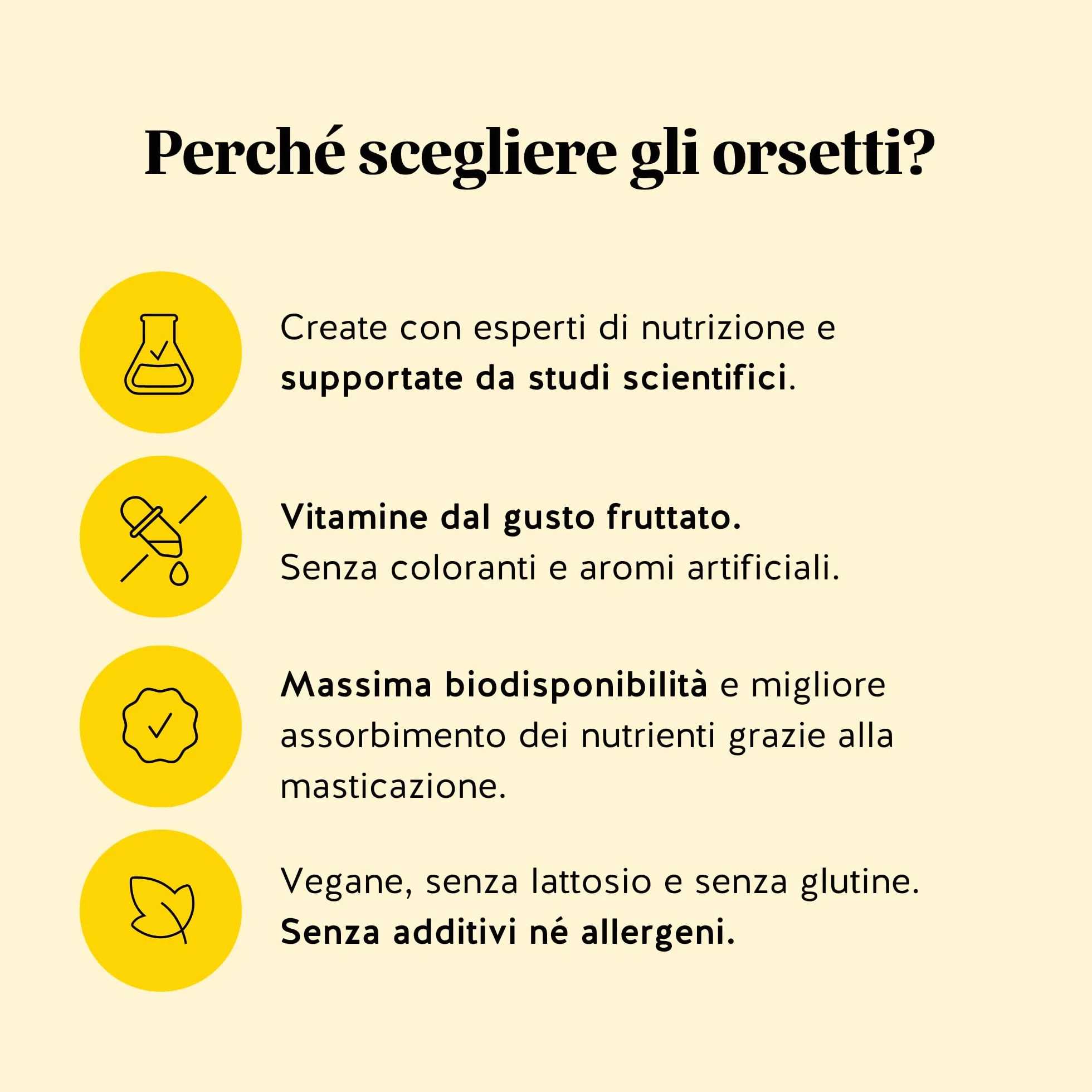 Perché scegliere gli orsetti?

Create con esperti di nutrizione e supportate da studi scientifici.

Vitamine dal gusto fruttato.
Senza coloranti e aromi artificiali.

Massima biodisponibilità e migliore assorbimento dei nutrienti grazie alla masticazione.

Vegane, senza lattosio e senza glutine.
Senza additivi né allergeni.